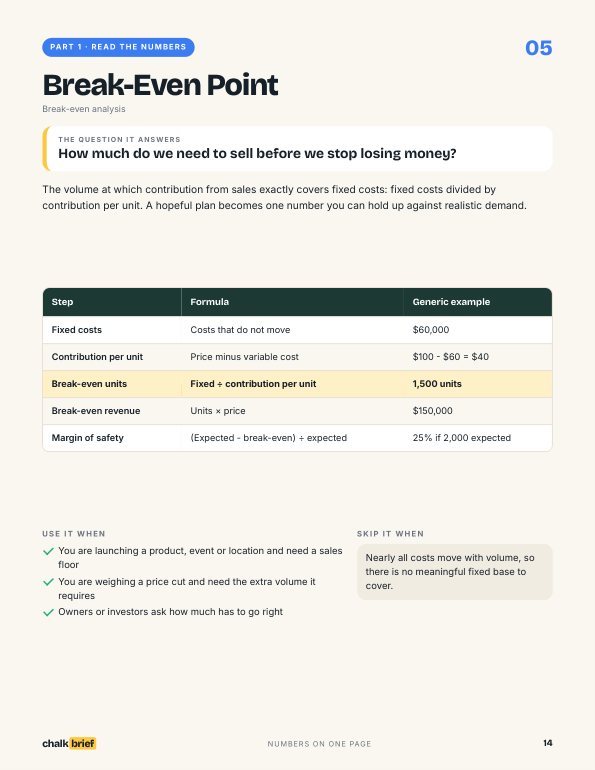 PART 1 · READ THE NUMBERS

05

Break-Even Point

Break-even analysis

THE QUESTION IT ANSWERS

How much do we need to sell before we stop losing money?

The volume at which contribution from sales exactly covers fixed costs: fixed costs divided by contribution per unit. A hopeful plan becomes one number you can hold up against realistic demand.

| Step | Formula | Generic example |
|---|---|---|
| Fixed costs | Costs that do not move | $60,000 |
| Contribution per unit | Price minus variable cost | $100 - $60 = $40 |
| Break-even units | Fixed ÷ contribution per unit | 1,500 units |
| Break-even revenue | Units × price | $150,000 |
| Margin of safety | (Expected - break-even) ÷ expected | 25% if 2,000 expected |

USE IT WHEN

✓ You are launching a product, event or location and need a sales floor

✓ You are weighing a price cut and need the extra volume it requires

✓ Owners or investors ask how much has to go right

SKIP IT WHEN

Nearly all costs move with volume, so there is no meaningful fixed base to cover.

chalk brief

NUMBERS ON ONE PAGE

14